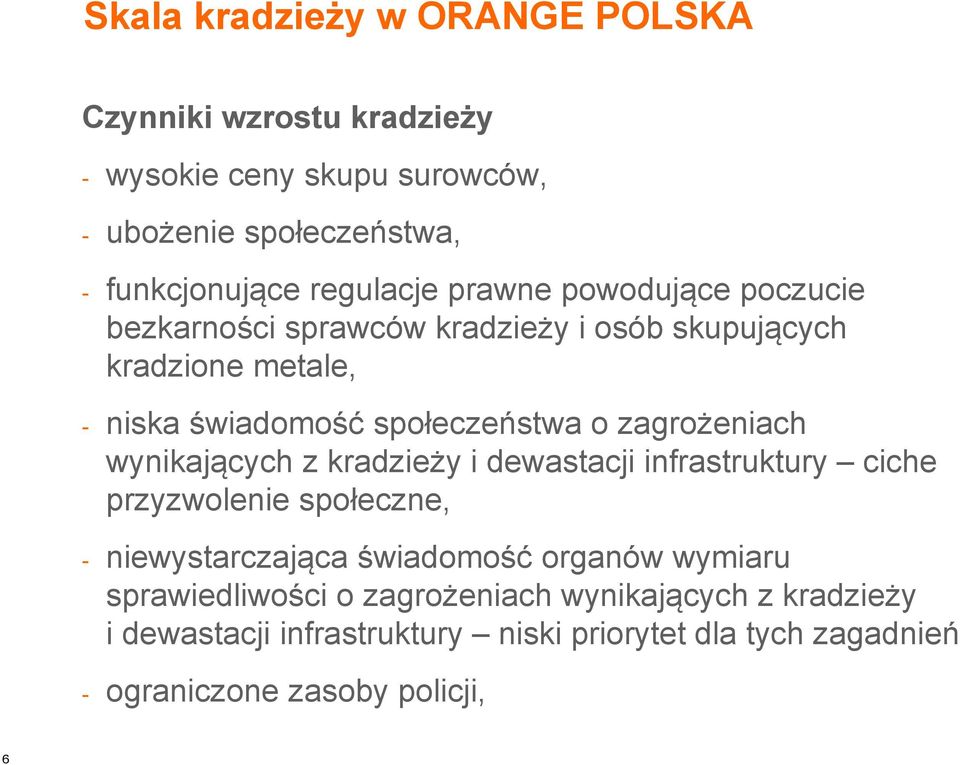 Skala kradzieży w ORANGE POLSKA

Czynniki wzrostu kradzieży

- wysokie ceny skupu surowców,

- ubożenie społeczeństwa,

- funkcjonujące regulacje prawne powodujące poczucie bezkarności sprawców kradzieży i osób skupujących kradzione metale,

- niska świadomość społeczeństwa o zagrożeniach wynikających z kradzieży i dewastacji infrastruktury – ciche przyzwolenie społeczne,

- niewystarczająca świadomość organów wymiaru sprawiedliwości o zagrożeniach wynikających z kradzieży i dewastacji infrastruktury – niski priorytet dla tych zagadnień

- ograniczone zasoby policji,

6